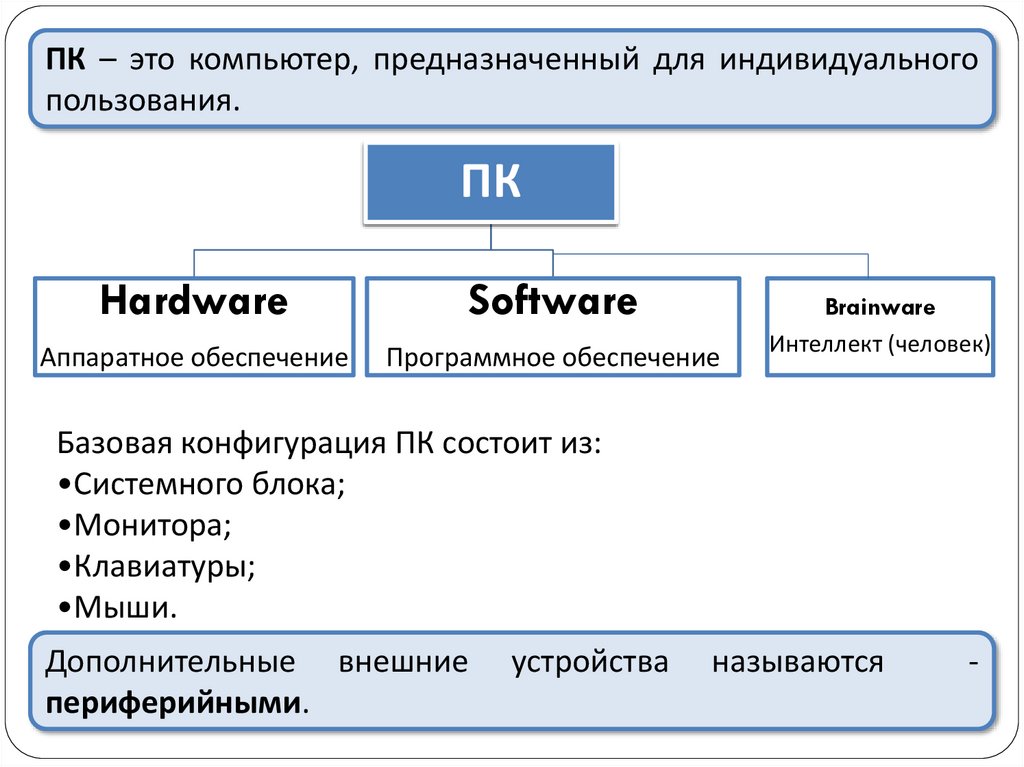 ПК – это компьютер, предназначенный для индивидуального пользования.

ПК

Hardware
Аппаратное обеспечение

Software
Программное обеспечение

Brainware
Интеллект (человек)

Базовая конфигурация ПК состоит из:
• Системного блока;
• Монитора;
• Клавиатуры;
• Мыши.

Дополнительные внешние устройства называются - периферийными.